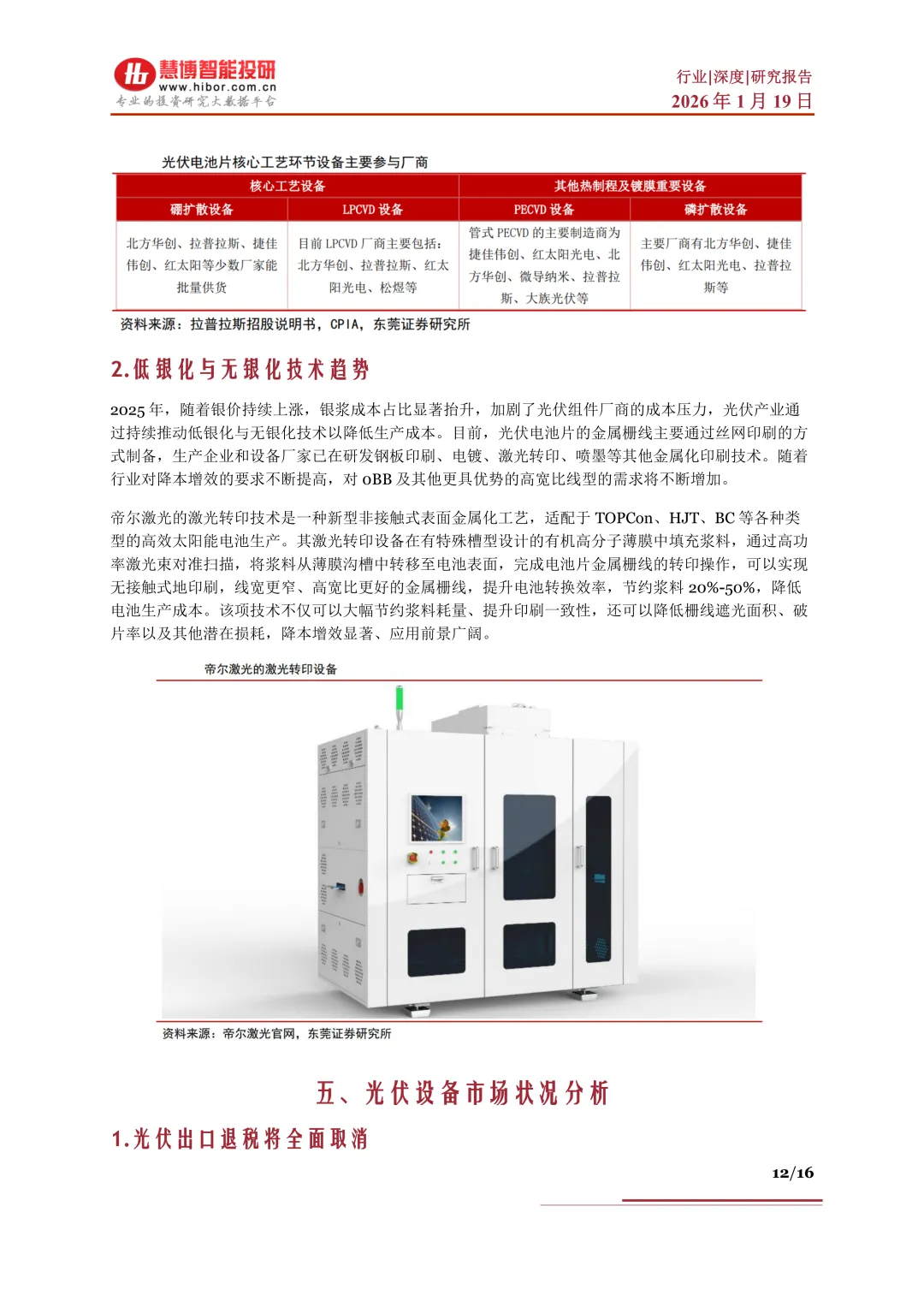 慧博智能投研
www.hibor.com.cn
专业的投资研究大数据平台

行业|深度|研究报告
2026 年 1 月 19 日

光伏电池片核心工艺环节设备主要参与厂商

| 核心工艺设备 | | 其他热制程及镀膜重要设备 | |
|---|---|---|---|
| 硼扩散设备 | LPCVD 设备 | PECVD 设备 | 磷扩散设备 |
| 北方华创、拉普拉斯、捷佳伟创、红太阳等少数厂家能批量供货 | 目前 LPCVD 厂商主要包括：北方华创、拉普拉斯、红太阳光电、松煜等 | 管式 PECVD 的主要制造商为捷佳伟创、红太阳光电、北方华创、微导纳米、拉普拉斯、大族光伏等 | 主要厂商有北方华创、捷佳伟创、红太阳光电、拉普拉斯等 |

资料来源：拉普拉斯招股说明书，CPIA，东莞证券研究所

2.低银化与无银化技术趋势

2025 年，随着银价持续上涨，银浆成本占比显著抬升，加剧了光伏组件厂商的成本压力，光伏产业通过持续推动低银化与无银化技术以降低生产成本。目前，光伏电池片的金属栅线主要通过丝网印刷的方式制备，生产企业和设备厂家已在研发钢板印刷、电镀、激光转印、喷墨等其他金属化印刷技术。随着行业对降本增效的要求不断提高，对 0BB 及其他更具优势的高宽比线型的需求将不断增加。

帝尔激光的激光转印技术是一种新型非接触式表面金属化工艺，适配于 TOPCon、HJT、BC 等各种类型的高效太阳能电池生产。其激光转印设备在有特殊槽型设计的有机高分子薄膜中填充浆料，通过高功率激光束对准扫描，将浆料从薄膜沟槽中转移至电池表面，完成电池片金属栅线的转印操作，可以实现无接触式地印刷，线宽更窄、高宽比更好的金属栅线，提升电池转换效率，节约浆料 20%-50%，降低电池生产成本。该项技术不仅可以大幅节约浆料耗量、提升印刷一致性，还可以降低栅线遮光面积、破片率以及其他潜在损耗，降本增效显著、应用前景广阔。

帝尔激光的激光转印设备

资料来源：帝尔激光官网，东莞证券研究所

五、光伏设备市场状况分析

1.光伏出口退税将全面取消

12/16